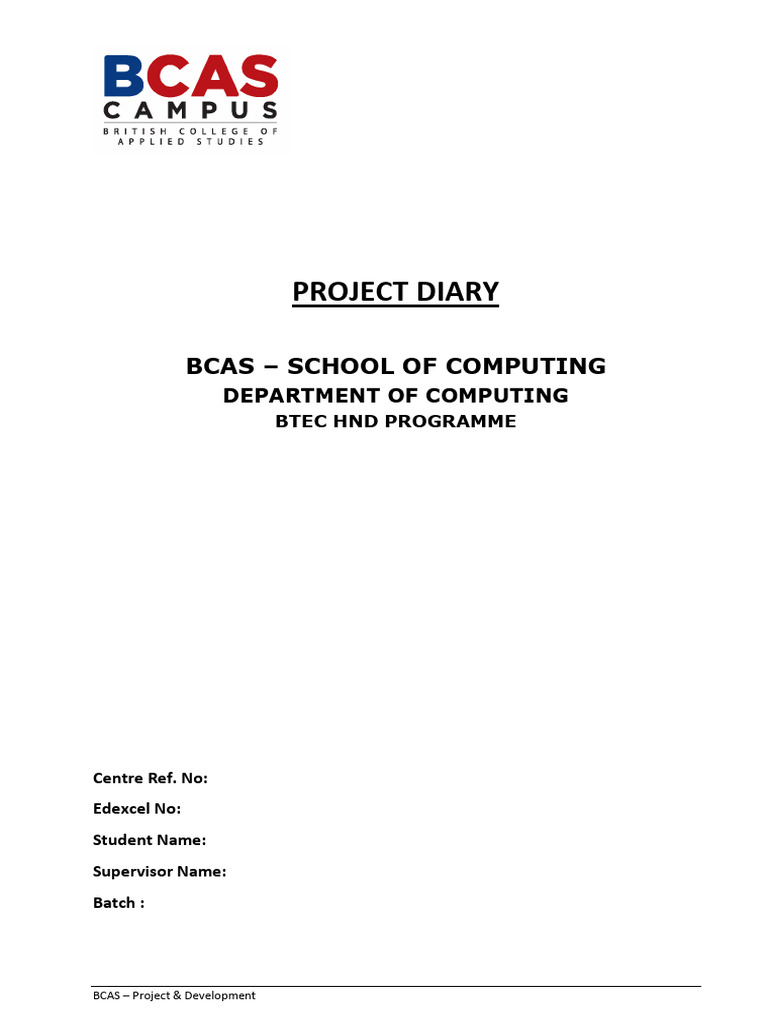 BCAS
CAMPUS
BRITISH COLLEGE OF APPLIED STUDIES

PROJECT DIARY

BCAS – SCHOOL OF COMPUTING
DEPARTMENT OF COMPUTING
BTEC HND PROGRAMME

Centre Ref. No:
Edexcel No:
Student Name:
Supervisor Name:
Batch :

BCAS – Project & Development